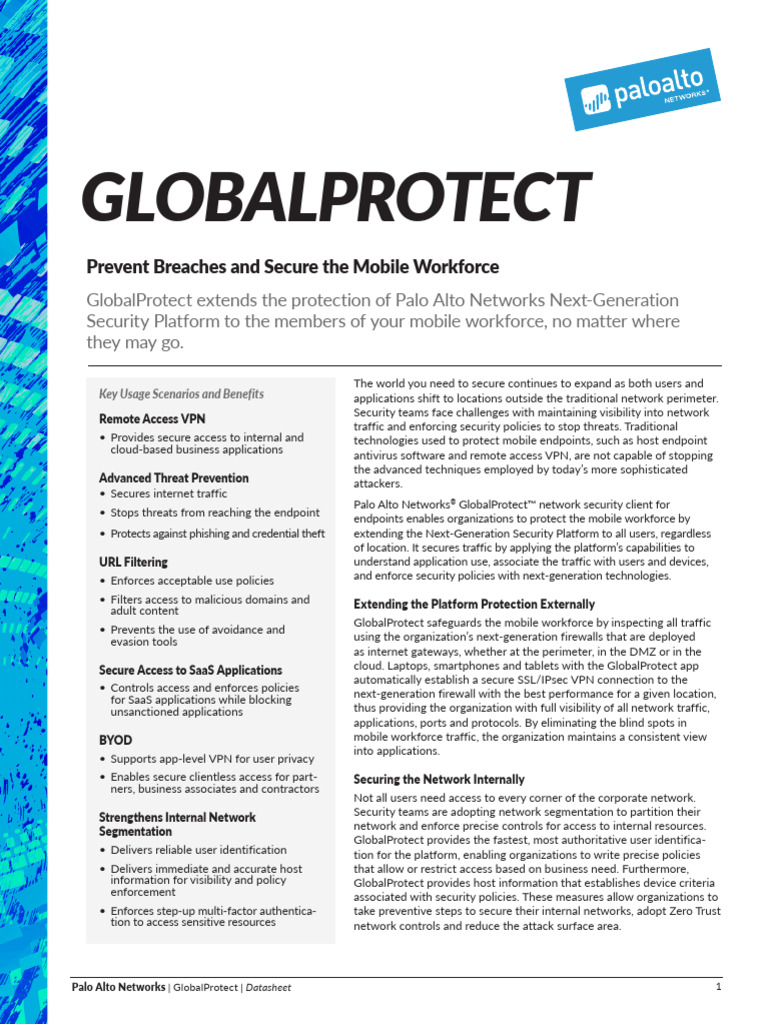 paloalto NETWORKS®

GLOBALPROTECT

Prevent Breaches and Secure the Mobile Workforce

GlobalProtect extends the protection of Palo Alto Networks Next-Generation Security Platform to the members of your mobile workforce, no matter where they may go.

Key Usage Scenarios and Benefits

Remote Access VPN
• Provides secure access to internal and cloud-based business applications

Advanced Threat Prevention
• Secures internet traffic
• Stops threats from reaching the endpoint
• Protects against phishing and credential theft

URL Filtering
• Enforces acceptable use policies
• Filters access to malicious domains and adult content
• Prevents the use of avoidance and evasion tools

Secure Access to SaaS Applications
• Controls access and enforces policies for SaaS applications while blocking unsanctioned applications

BYOD
• Supports app-level VPN for user privacy
• Enables secure clientless access for partners, business associates and contractors

Strengthens Internal Network Segmentation
• Delivers reliable user identification
• Delivers immediate and accurate host information for visibility and policy enforcement
• Enforces step-up multi-factor authentication to access sensitive resources

The world you need to secure continues to expand as both users and applications shift to locations outside the traditional network perimeter. Security teams face challenges with maintaining visibility into network traffic and enforcing security policies to stop threats. Traditional technologies used to protect mobile endpoints, such as host endpoint antivirus software and remote access VPN, are not capable of stopping the advanced techniques employed by today's more sophisticated attackers.

Palo Alto Networks® GlobalProtect™ network security client for endpoints enables organizations to protect the mobile workforce by extending the Next-Generation Security Platform to all users, regardless of location. It secures traffic by applying the platform's capabilities to understand application use, associate the traffic with users and devices, and enforce security policies with next-generation technologies.

Extending the Platform Protection Externally

GlobalProtect safeguards the mobile workforce by inspecting all traffic using the organization's next-generation firewalls that are deployed as internet gateways, whether at the perimeter, in the DMZ or in the cloud. Laptops, smartphones and tablets with the GlobalProtect app automatically establish a secure SSL/IPsec VPN connection to the next-generation firewall with the best performance for a given location, thus providing the organization with full visibility of all network traffic, applications, ports and protocols. By eliminating the blind spots in mobile workforce traffic, the organization maintains a consistent view into applications.

Securing the Network Internally

Not all users need access to every corner of the corporate network. Security teams are adopting network segmentation to partition their network and enforce precise controls for access to internal resources. GlobalProtect provides the fastest, most authoritative user identification for the platform, enabling organizations to write precise policies that allow or restrict access based on business need. Furthermore, GlobalProtect provides host information that establishes device criteria associated with security policies. These measures allow organizations to take preventive steps to secure their internal networks, adopt Zero Trust network controls and reduce the attack surface area.

Palo Alto Networks | GlobalProtect | Datasheet 1